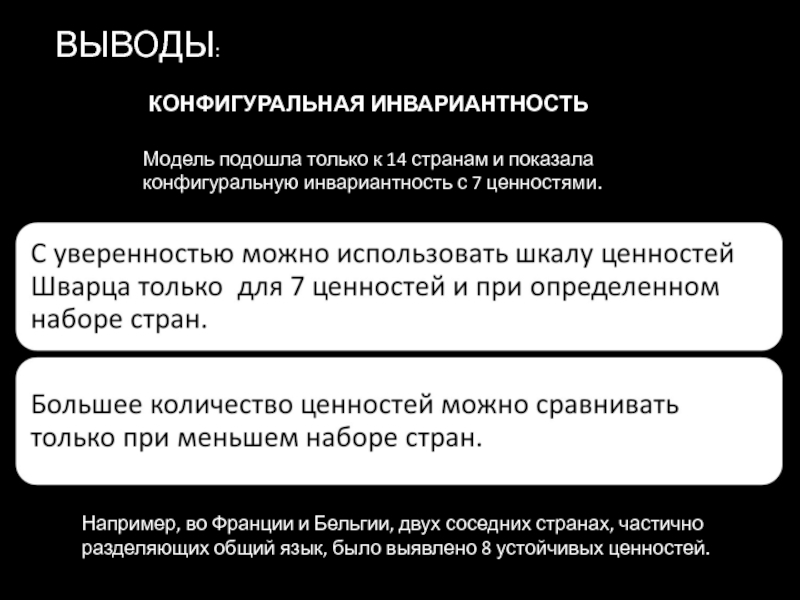 ВЫВОДЫ:

КОНФИГУРАЛЬНАЯ ИНВАРИАНТНОСТЬ

Модель подошла только к 14 странам и показала конфигуральную инвариантность с 7 ценностями.

С уверенностью можно использовать шкалу ценностей Шварца только  для 7 ценностей и при определенном наборе стран.

Большее количество ценностей можно сравнивать только при меньшем наборе стран.

Например, во Франции и Бельгии, двух соседних странах, частично разделяющих общий язык, было выявлено 8 устойчивых ценностей.